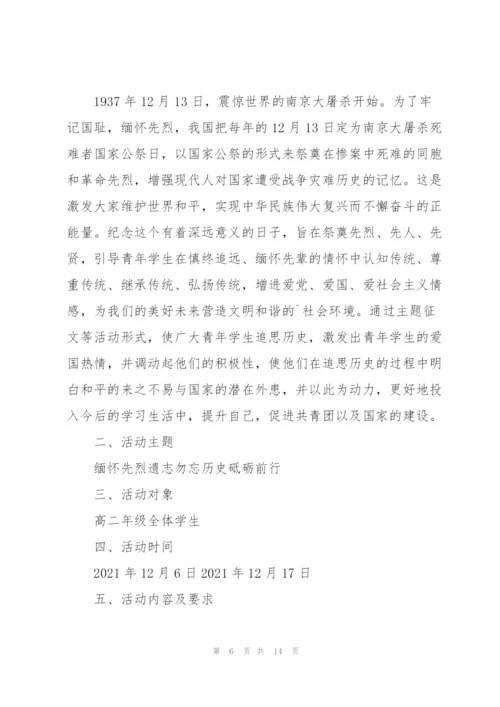 1937 年 12 月 13 日，震惊世界的南京大屠杀开始。为了牢记国耻，缅怀先烈，我国把每年的 12 月 13 日定为南京大屠杀死难者国家公祭日，以国家公祭的形式来祭奠在惨案中死难的同胞和革命先烈，增强现代人对国家遭受战争灾难历史的记忆。这是激发大家维护世界和平，实现中华民族伟大复兴而不懈奋斗的正能量。纪念这个有着深远意义的日子，旨在祭奠先烈、先人、先贤，引导青年学生在慎终追远、缅怀先辈的情怀中认知传统、尊重传统、继承传统、弘扬传统，增进爱党、爱国、爱社会主义情感，为我们的美好未来营造文明和谐的`社会环境。通过主题征文等活动形式，使广大青年学生追思历史，激发出青年学生的爱国热情，并调动起他们的积极性，使他们在追思历史的过程中明白和平的来之不易与国家的潜在外患，并以此为动力，更好地投入今后的学习生活中，提升自己，促进共青团以及国家的建设。

二、活动主题

缅怀先烈遗志勿忘历史砥砺前行

三、活动对象

高二年级全体学生

四、活动时间

2021 年 12 月 6 日 2021 年 12 月 17 日

五、活动内容及要求

第 6 页 共 14 页